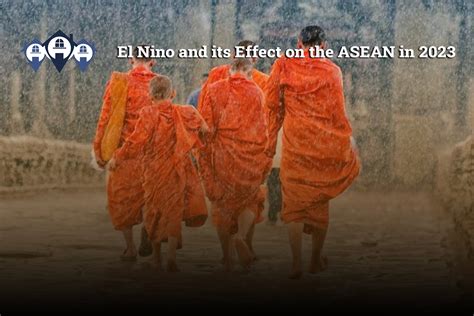 El Nino and its Effect on the ASEAN in 2023